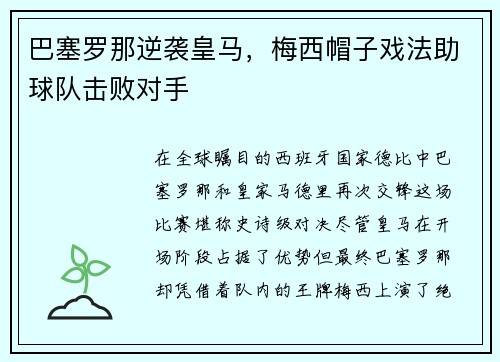 巴塞罗那逆袭皇马，梅西帽子戏法助球队击败对手

在全球瞩目的西班牙国家德比中巴塞罗那和皇家马德里再次交锋这场比赛堪称史诗级对决尽管皇马在开场阶段占据了优势但最终巴塞罗那却凭借着队内的王牌梅西上演了绝